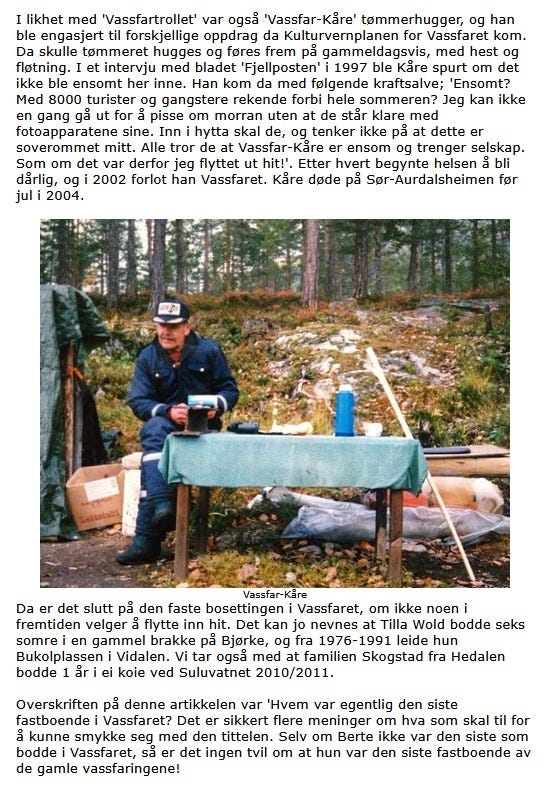 I likhet med 'Vassfartrollet' var også 'Vassfar-Kåre' tømmerhugger, og han ble engasjert til forskjellige oppdrag da Kulturvernplanen for Vassfaret kom. Da skulle tømmeret hugges og føres frem på gammeldagsvis, med hest og fløtning. I et intervju med bladet 'Fjellposten' i 1997 ble Kåre spurt om det ikke ble ensomt her inne. Han kom da med følgende kraftsalve; 'Ensomt? Med 8000 turister og gangstere rekende forbi hele sommeren? Jeg kan ikke en gang gå ut for å pisse om morran uten at de står klare med fotoapparatene sine. Inn i hytta skal de, og tenker ikke på at dette er soverommet mitt. Alle tror de at Vassfar-Kåre er ensom og trenger selskap. Som om det var derfor jeg flyttet ut hit!'. Etter hvert begynte helsen å bli dårlig, og i 2002 forlot han Vassfaret. Kåre døde på Sør-Aurdalsheimen før jul i 2004.

Vassfar-Kåre

Da er det slutt på den faste bosettingen i Vassfaret, om ikke noen i fremtiden velger å flytte inn hit. Det kan jo nevnes at Tilla Wold bodde seks somre i en gammel brakke på Bjørke, og fra 1976-1991 leide hun Bukolplassen i Vidalen. Vi tar også med at familien Skogstad fra Hedalen bodde 1 år i ei koie ved Suluvatnet 2010/2011.

Overskriften på denne artikkelen var 'Hvem var egentlig den siste fastboende i Vassfaret? Det er sikkert flere meninger om hva som skal til for å kunne smykke seg med den tittelen. Selv om Berte ikke var den siste som bodde i Vassfaret, så er det ingen tvil om at hun var den siste fastboende av de gamle vassfaringene!